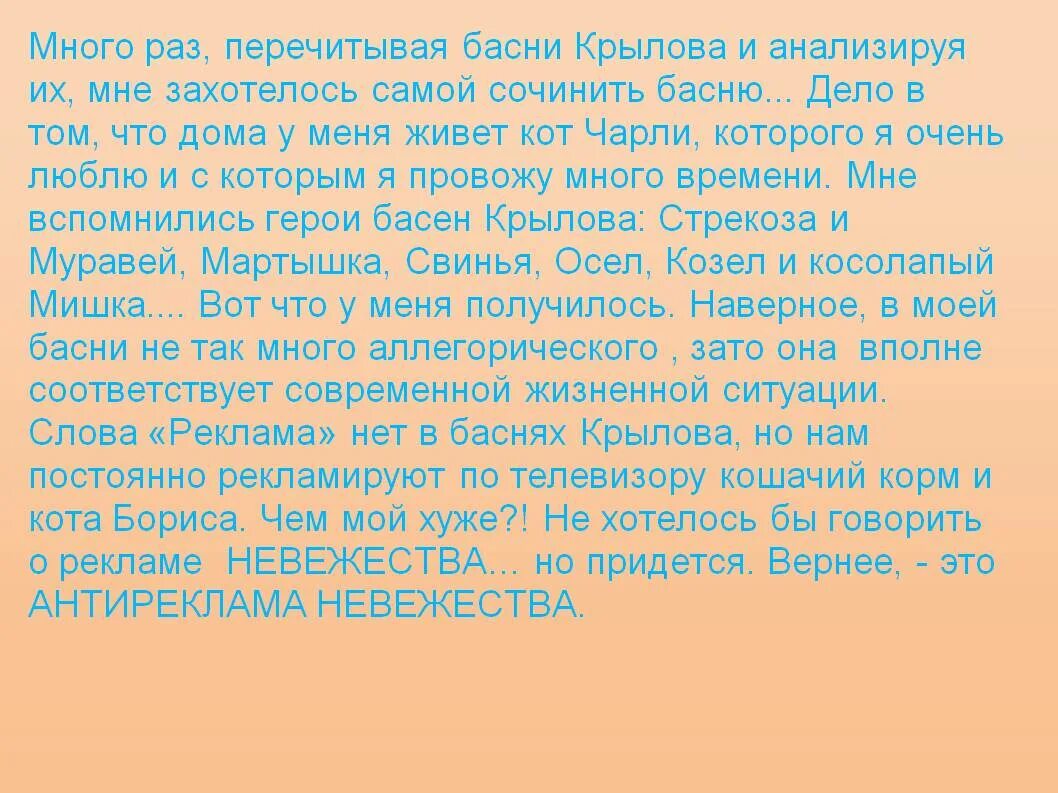 Много раз, перечитывая басни Крылова и анализируя их, мне захотелось самой сочинить басню... Дело в том, что дома у меня живет кот Чарли, которого я очень люблю и с которым я провожу много времени. Мне вспомнились герои басен Крылова: Стрекоза и Муравей, Мартышка, Свинья, Осел, Козел и косолапый Мишка.... Вот что у меня получилось. Наверное, в моей басни не так много аллегорического , зато она вполне соответствует современной жизненной ситуации. Слова «Реклама» нет в баснях Крылова, но нам постоянно рекламируют по телевизору кошачий корм и кота Бориса. Чем мой хуже?! Не хотелось бы говорить о рекламе НЕВЕЖЕСТВА… но придется. Вернее, - это АНТИРЕКЛАМА НЕВЕЖЕСТВА.